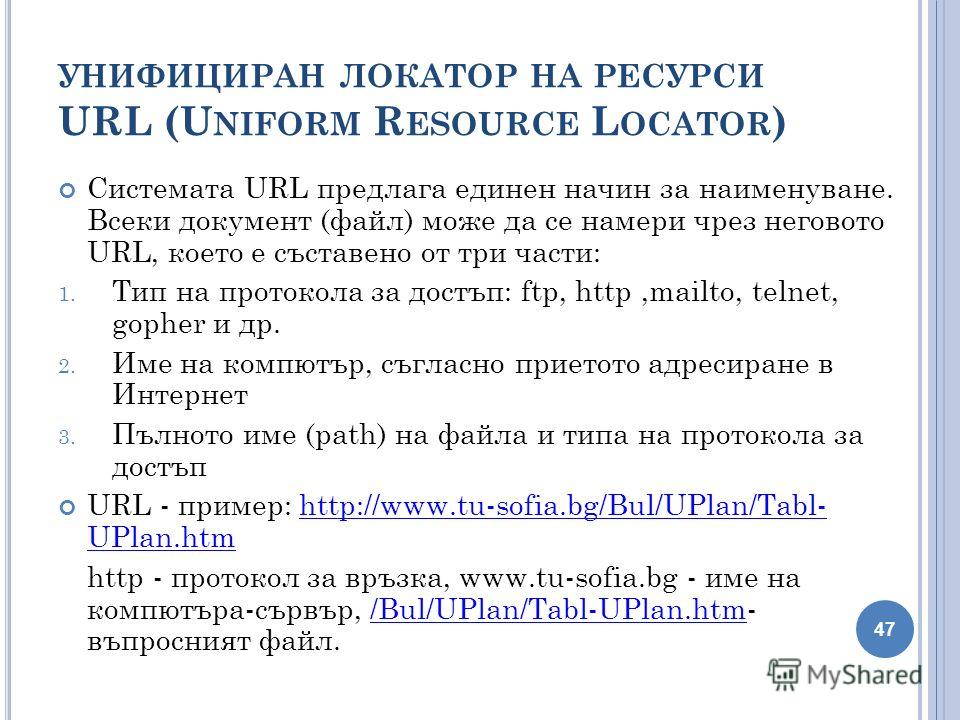 УНИФИЦИРАН ЛОКАТОР НА РЕСУРСИ URL (UNIFORM RESOURCE LOCATOR)

Системата URL предлага единен начин за наименуване. Всеки документ (файл) може да се намери чрез неговото URL, което е съставено от три части:

1. Тип на протокола за достъп: ftp, http ,mailto, telnet, gopher и др.

2. Име на компютър, съгласно приетото адресиране в Интернет

3. Пълното име (path) на файла и типа на протокола за достъп

URL - пример: http://www.tu-sofia.bg/Bul/UPlan/Tabl-UPlan.htm

http - протокол за връзка, www.tu-sofia.bg - име на компютъра-сървър, /Bul/UPlan/Tabl-UPlan.htm- въпросният файл.

47

MyShared